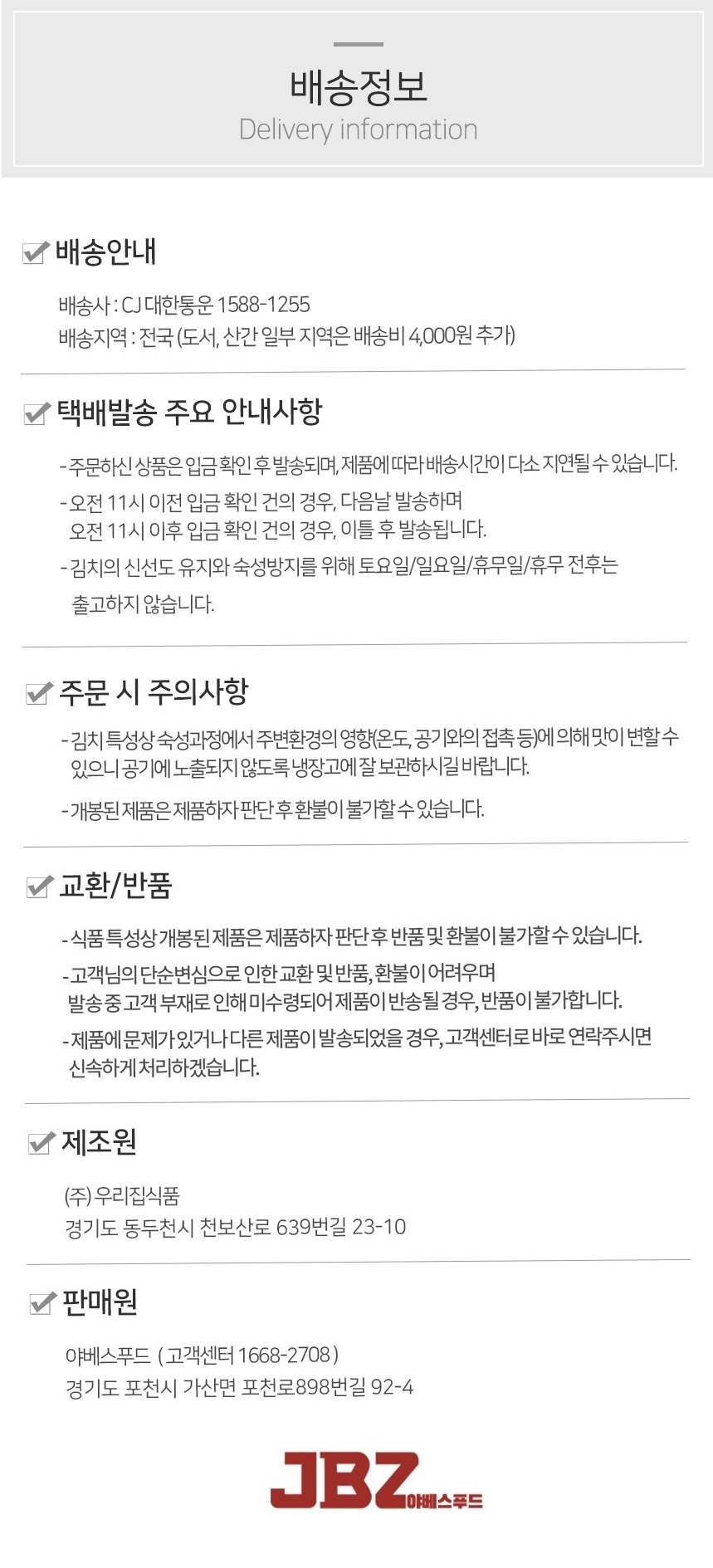 배송정보
Delivery information

☑ 배송안내

배송사 : CJ 대한통운 1588-1255
배송지역 : 전국 (도서, 산간 일부 지역은 배송비 4,000원 추가)

☑ 택배발송 주요 안내사항

- 주문하신 상품은 입금 확인 후 발송되며, 제품에 따라 배송시간이 다소 지연될 수 있습니다.
- 오전 11시 이전 입금 확인 건의 경우, 다음날 발송하며 오전 11시 이후 입금 확인 건의 경우, 이틀 후 발송됩니다.
- 김치의 신선도 유지와 숙성방지를 위해 토요일/일요일/휴무일/휴무 전후는 출고하지 않습니다.

☑ 주문 시 주의사항

- 김치 특성상 숙성과정에서 주변환경의 영향(온도, 공기와의 접촉 등)에 의해 맛이 변할 수 있으니 공기에 노출되지 않도록 냉장고에 잘 보관하시길 바랍니다.
- 개봉된 제품은 제품하자 판단 후 환불이 불가할 수 있습니다.

☑ 교환/반품

- 식품 특성상 개봉된 제품은 제품하자 판단 후 반품 및 환불이 불가할 수 있습니다.
- 고객님의 단순변심으로 인한 교환 및 반품, 환불이 어려우며 발송 중 고객 부재로 인해 미수령되어 제품이 반송될 경우, 반품이 불가합니다.
- 제품에 문제가 있거나 다른 제품이 발송되었을 경우, 고객센터로 바로 연락주시면 신속하게 처리하겠습니다.

☑ 제조원

(주) 우리집식품
경기도 동두천시 천보산로 639번길 23-10

☑ 판매원

야베스푸드 ( 고객센터 1668-2708 )
경기도 포천시 가산면 포천로898번길 92-4

JBZ 야베스푸드